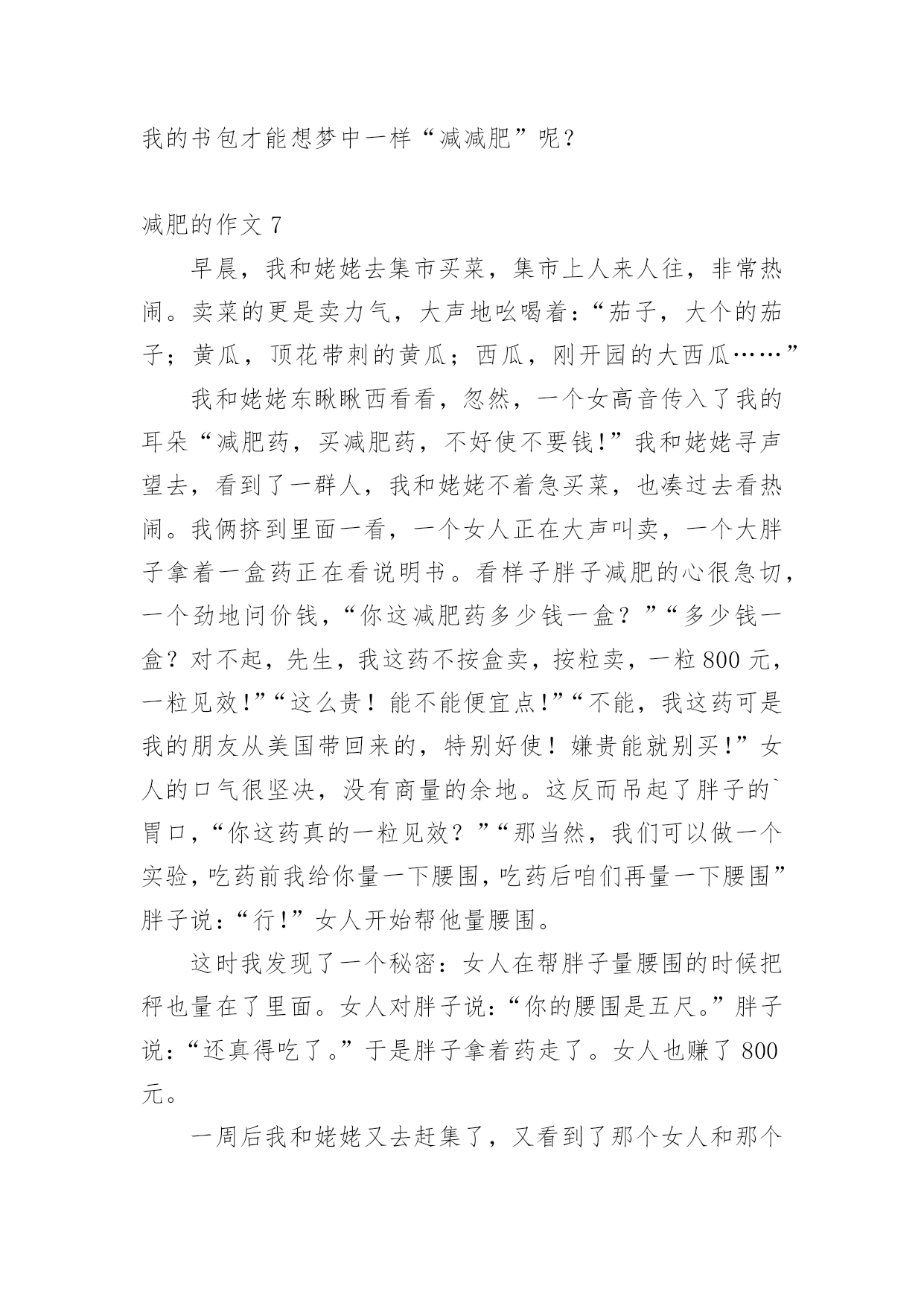 我的书包才能想梦中一样“减减肥”呢？

减肥的作文 7

早晨，我和姥姥去集市买菜，集市上人来人往，非常热闹。卖菜的更是卖力气，大声地吆喝着：“茄子，大个的茄子；黄瓜，顶花带刺的黄瓜；西瓜，刚开园的大西瓜……”

我和姥姥东瞅瞅西看看，忽然，一个女高音传入了我的耳朵“减肥药，买减肥药，不好使不要钱!”我和姥姥寻声望去，看到了一群人，我和姥姥不着急买菜，也凑过去看热闹。我俩挤到里面一看，一个女人正在大声叫卖，一个大胖子拿着一盒药正在看说明书。看样子胖子减肥的心很急切，一个劲地问价钱，“你这减肥药多少钱一盒？”“多少钱一盒？对不起，先生，我这药不按盒卖，按粒卖，一粒 800 元，一粒见效!”“这么贵！能不能便宜点!”“不能，我这药可是我的朋友从美国带回来的，特别好使！嫌贵能就别买!”女人的口气很坚决，没有商量的余地。这反而吊起了胖子的`胃口，“你这药真的一粒见效？”“那当然，我们可以做一个实验，吃药前我给你量一下腰围，吃药后咱们再量一下腰围”胖子说：“行!”女人开始帮他量腰围。

这时我发现了一个秘密：女人在帮胖子量腰围的时候把秤也量在了里面。女人对胖子说：“你的腰围是五尺。”胖子说：“还真得吃了。”于是胖子拿着药走了。女人也赚了 800 元。

一周后我和姥姥又去赶集了，又看到了那个女人和那个